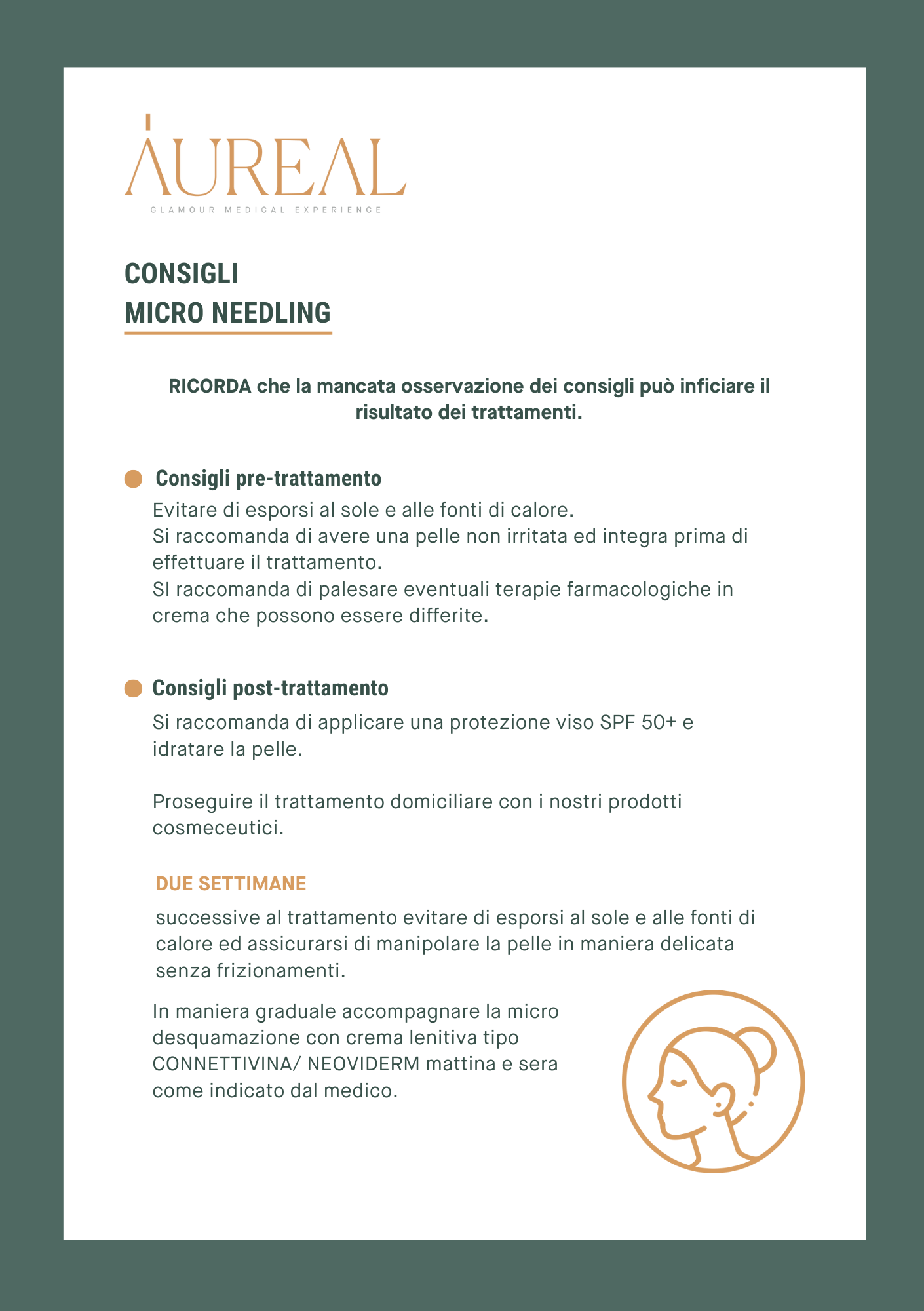 AUREAL
GLAMOUR MEDICAL EXPERIENCE

CONSIGLI
MICRO NEEDLING

RICORDA che la mancata osservazione dei consigli può inficiare il risultato dei trattamenti.

Consigli pre-trattamento
Evitare di esporsi al sole e alle fonti di calore.
Si raccomanda di avere una pelle non irritata ed integra prima di effettuare il trattamento.
SI raccomanda di palesare eventuali terapie farmacologiche in crema che possono essere differite.

Consigli post-trattamento
Si raccomanda di applicare una protezione viso SPF 50+ e idratare la pelle.

Proseguire il trattamento domiciliare con i nostri prodotti cosmeceutici.

DUE SETTIMANE
successive al trattamento evitare di esporsi al sole e alle fonti di calore ed assicurarsi di manipolare la pelle in maniera delicata senza frizionamenti.

In maniera graduale accompagnare la micro desquamazione con crema lenitiva tipo CONNETTIVINA/ NEOVIDERM mattina e sera come indicato dal medico.